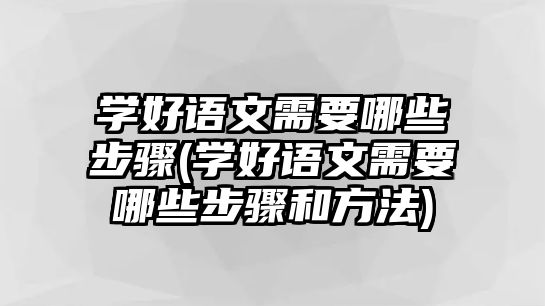 学好语文需要哪些步骤(学好语文需要哪些步骤和方法)